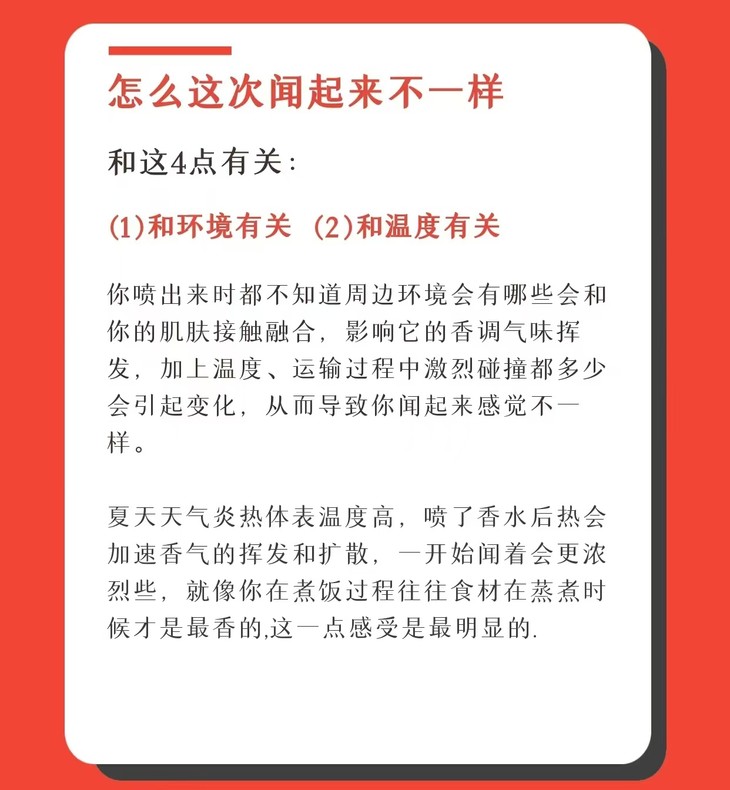 怎么这次闻起来不一样

和这4点有关：

(1)和环境有关 (2)和温度有关

你喷出来时都不知道周边环境会有哪些会和你的肌肤接触融合，影响它的香调气味挥发，加上温度、运输过程中激烈碰撞都多少会引起变化，从而导致你闻起来感觉不一样。

夏天天气炎热体表温度高，喷了香水后热会加速香气的挥发和扩散，一开始闻着会更浓烈些，就像你在煮饭过程往往食材在蒸煮时候才是最香的,这一点感受是最明显的.